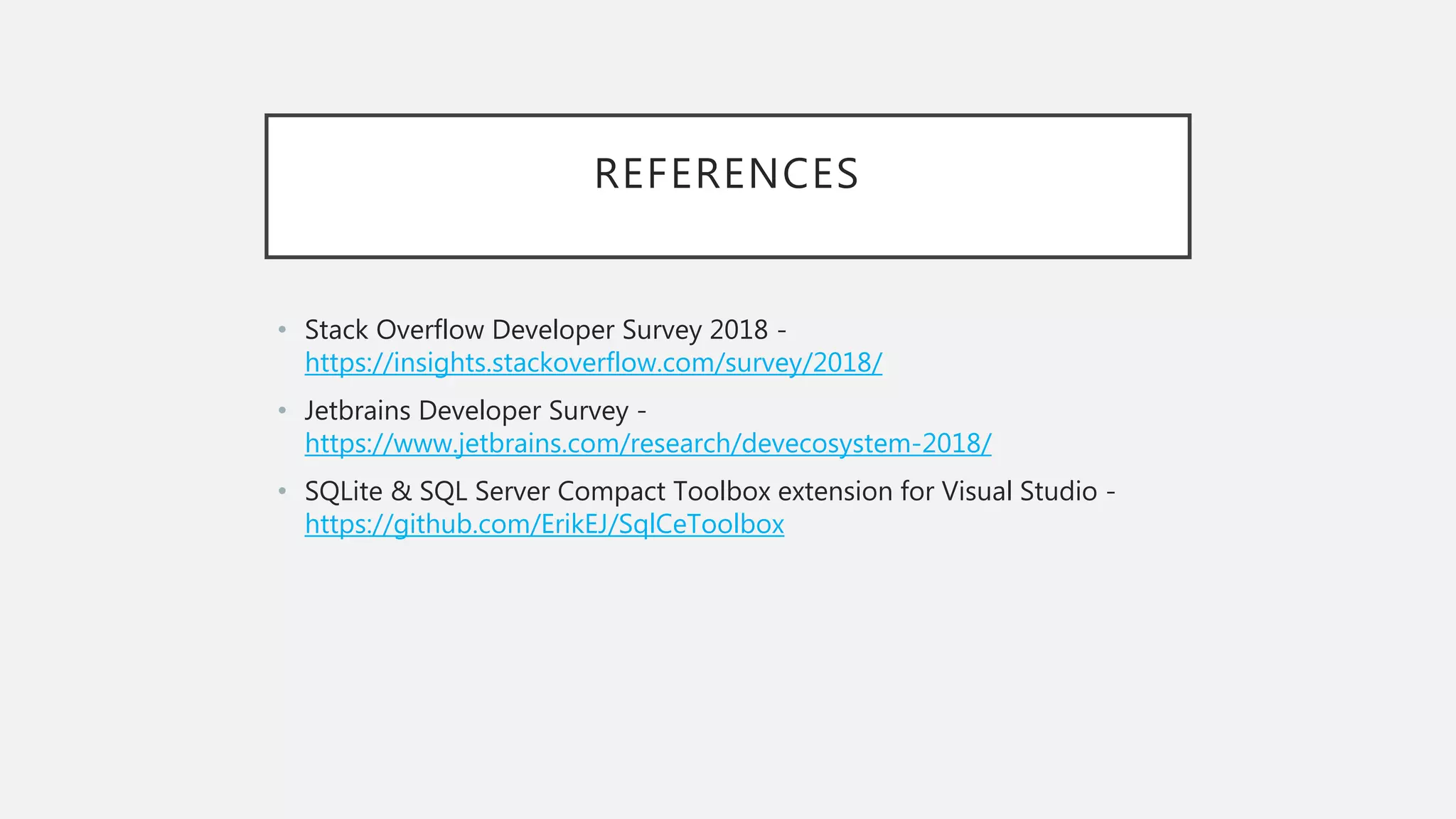 REFERENCES

• Stack Overflow Developer Survey 2018 - https://insights.stackoverflow.com/survey/2018/

• Jetbrains Developer Survey - https://www.jetbrains.com/research/devecosystem-2018/

• SQLite & SQL Server Compact Toolbox extension for Visual Studio - https://github.com/ErikEJ/SqlCeToolbox